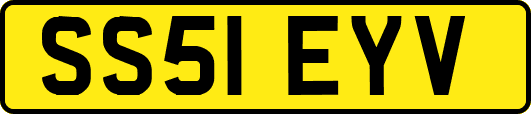 SS51 EYV